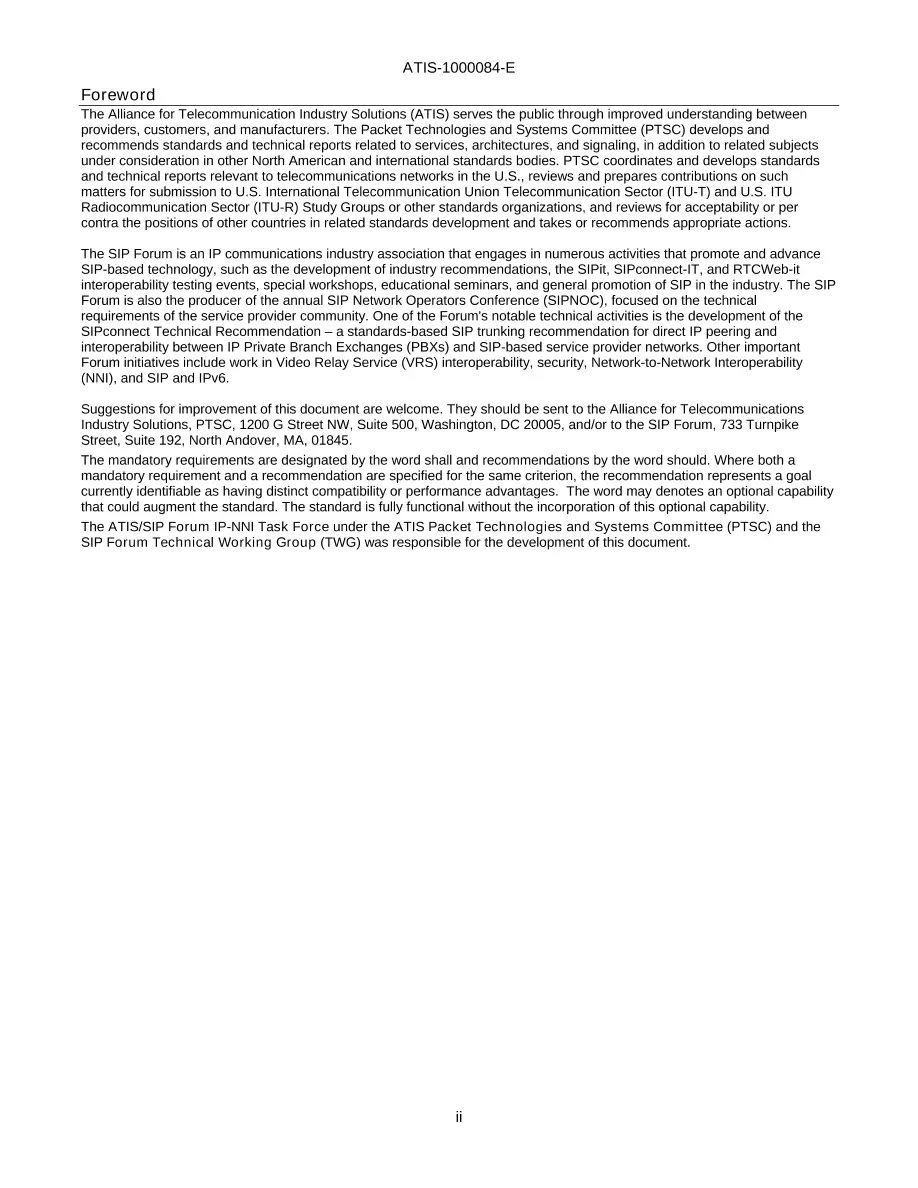 ATIS-1000084-E

Foreword

The Alliance for Telecommunication Industry Solutions (ATIS) serves the public through improved understanding between providers, customers, and manufacturers. The Packet Technologies and Systems Committee (PTSC) develops and recommends standards and technical reports related to services, architectures, and signaling, in addition to related subjects under consideration in other North American and international standards bodies. PTSC coordinates and develops standards and technical reports relevant to telecommunications networks in the U.S., reviews and prepares contributions on such matters for submission to U.S. International Telecommunication Union Telecommunication Sector (ITU-T) and U.S. ITU Radiocommunication Sector (ITU-R) Study Groups or other standards organizations, and reviews for acceptability or per contra the positions of other countries in related standards development and takes or recommends appropriate actions.

The SIP Forum is an IP communications industry association that engages in numerous activities that promote and advance SIP-based technology, such as the development of industry recommendations, the SIPit, SIPconnect-IT, and RTCWeb-it interoperability testing events, special workshops, educational seminars, and general promotion of SIP in the industry. The SIP Forum is also the producer of the annual SIP Network Operators Conference (SIPNOC), focused on the technical requirements of the service provider community. One of the Forum's notable technical activities is the development of the SIPconnect Technical Recommendation – a standards-based SIP trunking recommendation for direct IP peering and interoperability between IP Private Branch Exchanges (PBXs) and SIP-based service provider networks. Other important Forum initiatives include work in Video Relay Service (VRS) interoperability, security, Network-to-Network Interoperability (NNI), and SIP and IPv6.

Suggestions for improvement of this document are welcome. They should be sent to the Alliance for Telecommunications Industry Solutions, PTSC, 1200 G Street NW, Suite 500, Washington, DC 20005, and/or to the SIP Forum, 733 Turnpike Street, Suite 192, North Andover, MA, 01845.

The mandatory requirements are designated by the word shall and recommendations by the word should. Where both a mandatory requirement and a recommendation are specified for the same criterion, the recommendation represents a goal currently identifiable as having distinct compatibility or performance advantages. The word may denotes an optional capability that could augment the standard. The standard is fully functional without the incorporation of this optional capability.

The ATIS/SIP Forum IP-NNI Task Force under the ATIS Packet Technologies and Systems Committee (PTSC) and the SIP Forum Technical Working Group (TWG) was responsible for the development of this document.

ii